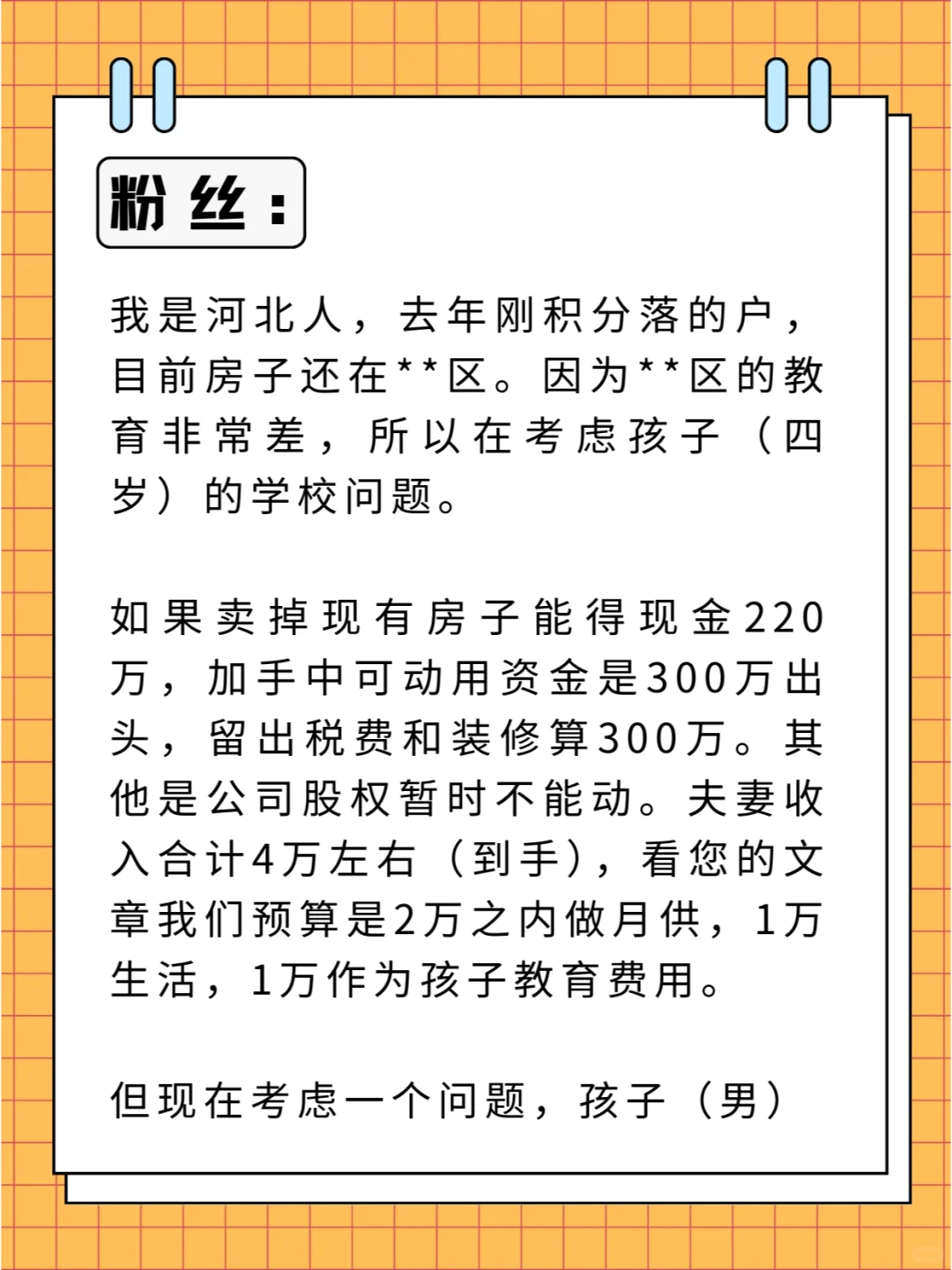 粉丝：

我是河北人，去年刚积分落的户，目前房子还在**区。因为**区的教育非常差，所以在考虑孩子（四岁）的学校问题。

如果卖掉现有房子能得现金220万，加手中可动用资金是300万出头，留出税费和装修算300万。其他是公司股权暂时不能动。夫妻收入合计4万左右（到手），看您的文章我们预算是2万之内做月供，1万生活，1万作为孩子教育费用。

但现在考虑一个问题，孩子（男）